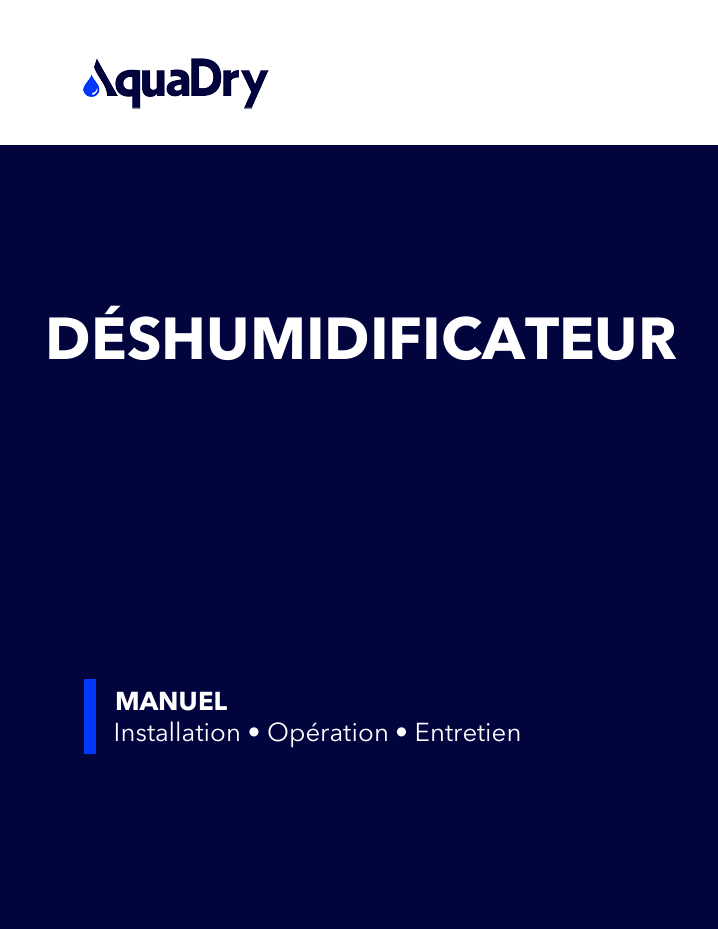 AquaDry

DÉSHUMIDIFICATEUR

MANUEL
Installation • Opération • Entretien